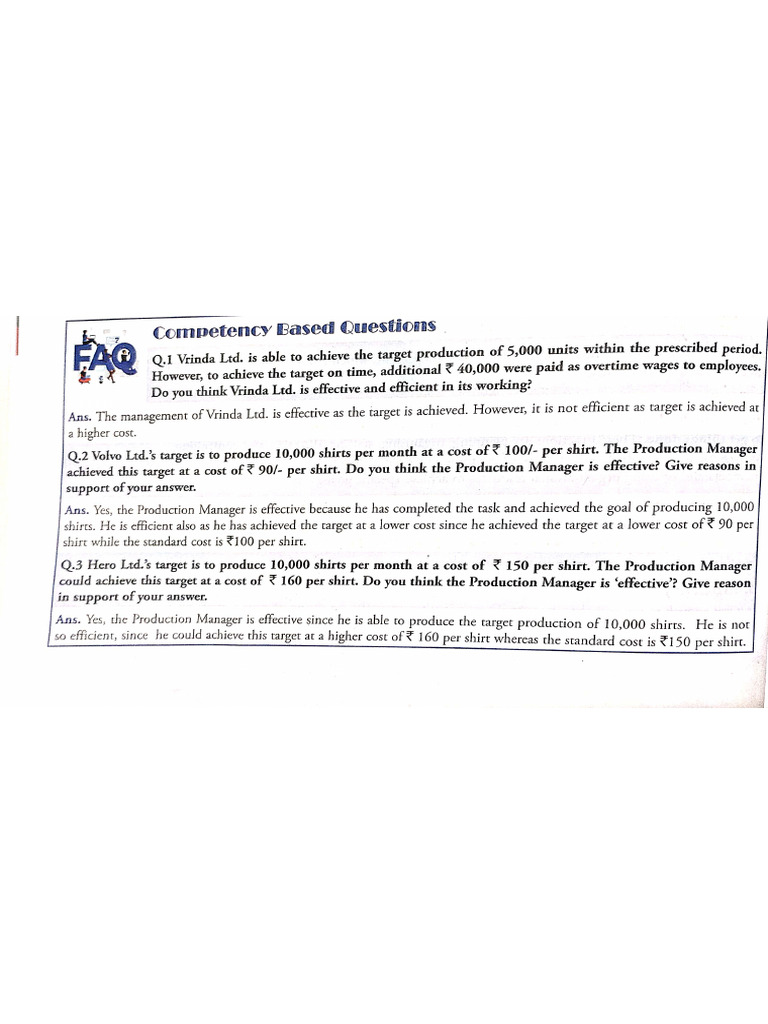 FAQ

Competency Based Questions

Q.1 Vrinda Ltd. is able to achieve the target production of 5,000 units within the prescribed period. However, to achieve the target on time, additional ₹ 40,000 were paid as overtime wages to employees. Do you think Vrinda Ltd. is effective and efficient in its working?

Ans. The management of Vrinda Ltd. is effective as the target is achieved. However, it is not efficient as target is achieved at a higher cost.

Q.2 Volvo Ltd.'s target is to produce 10,000 shirts per month at a cost of ₹ 100/- per shirt. The Production Manager achieved this target at a cost of ₹ 90/- per shirt. Do you think the Production Manager is effective? Give reasons in support of your answer.

Ans. Yes, the Production Manager is effective because he has completed the task and achieved the goal of producing 10,000 shirts. He is efficient also as he has achieved the target at a lower cost since he achieved the target at a lower cost of ₹ 90 per shirt while the standard cost is ₹100 per shirt.

Q.3 Hero Ltd.'s target is to produce 10,000 shirts per month at a cost of ₹ 150 per shirt. The Production Manager could achieve this target at a cost of ₹ 160 per shirt. Do you think the Production Manager is 'effective'? Give reason in support of your answer.

Ans. Yes, the Production Manager is effective since he is able to produce the target production of 10,000 shirts. He is not so efficient, since he could achieve this target at a higher cost of ₹ 160 per shirt whereas the standard cost is ₹150 per shirt.